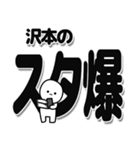 沢本の
スタ爆